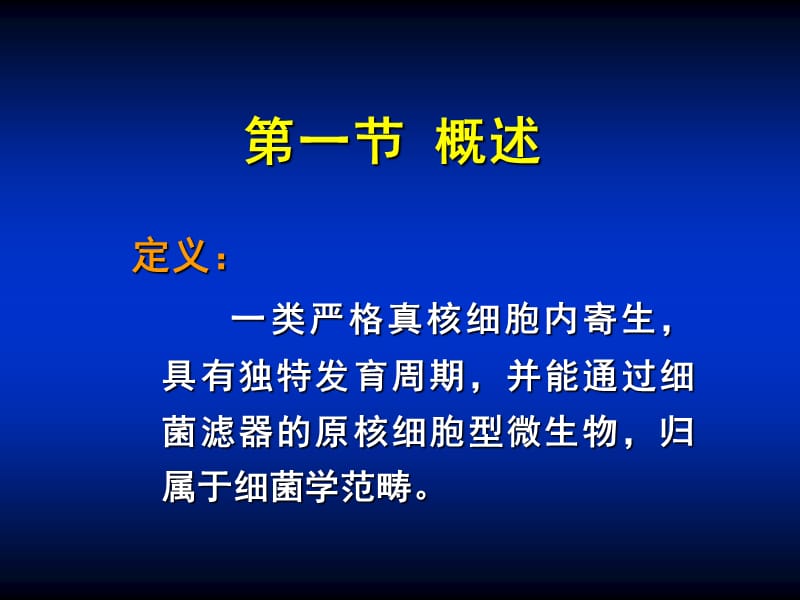 第一节 概述

定义：

一类严格真核细胞内寄生，具有独特发育周期，并能通过细菌滤器的原核细胞型微生物，归属于细菌学范畴。